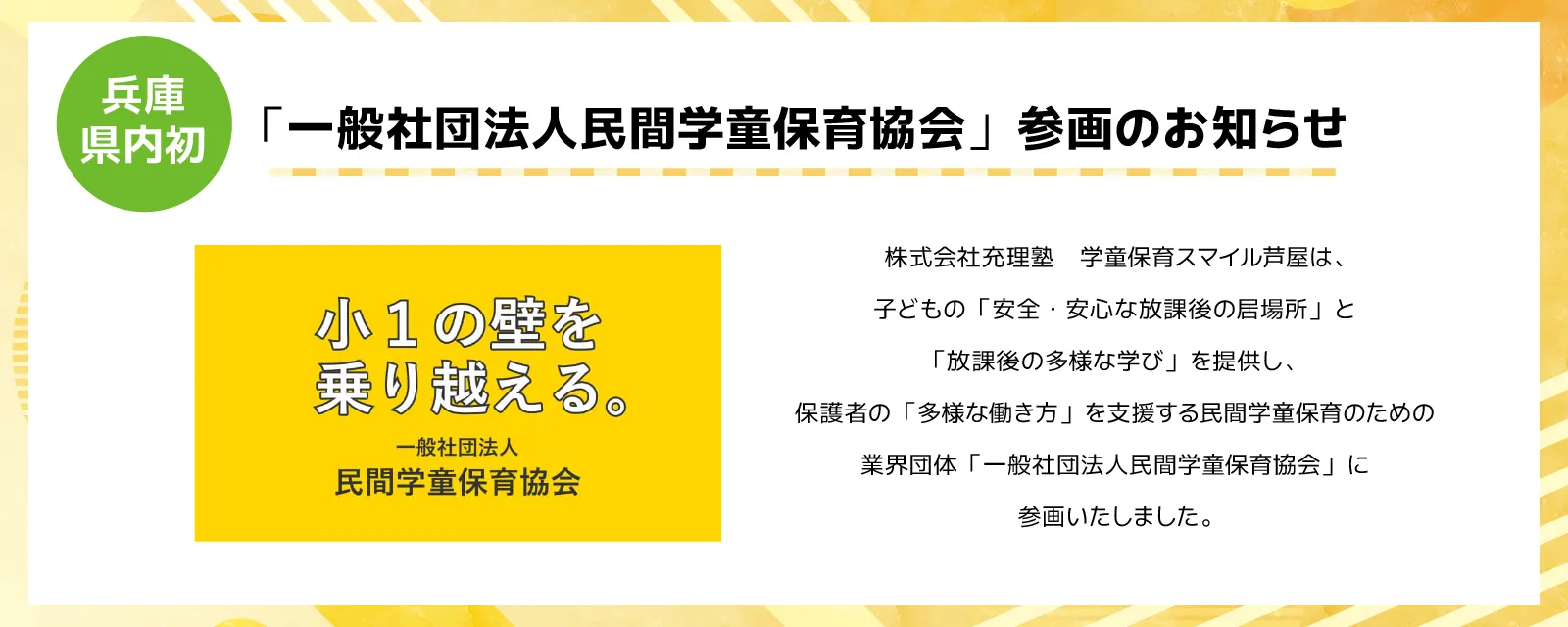 兵庫県内初

「一般社団法人民間学童保育協会」参画のお知らせ

小１の壁を乗り越える。

一般社団法人
民間学童保育協会

株式会社充理塾　学童保育スマイル芦屋は、
子どもの「安全・安心な放課後の居場所」と
「放課後の多様な学び」を提供し、
保護者の「多様な働き方」を支援する民間学童保育のための
業界団体「一般社団法人民間学童保育協会」に
参画いたしました。